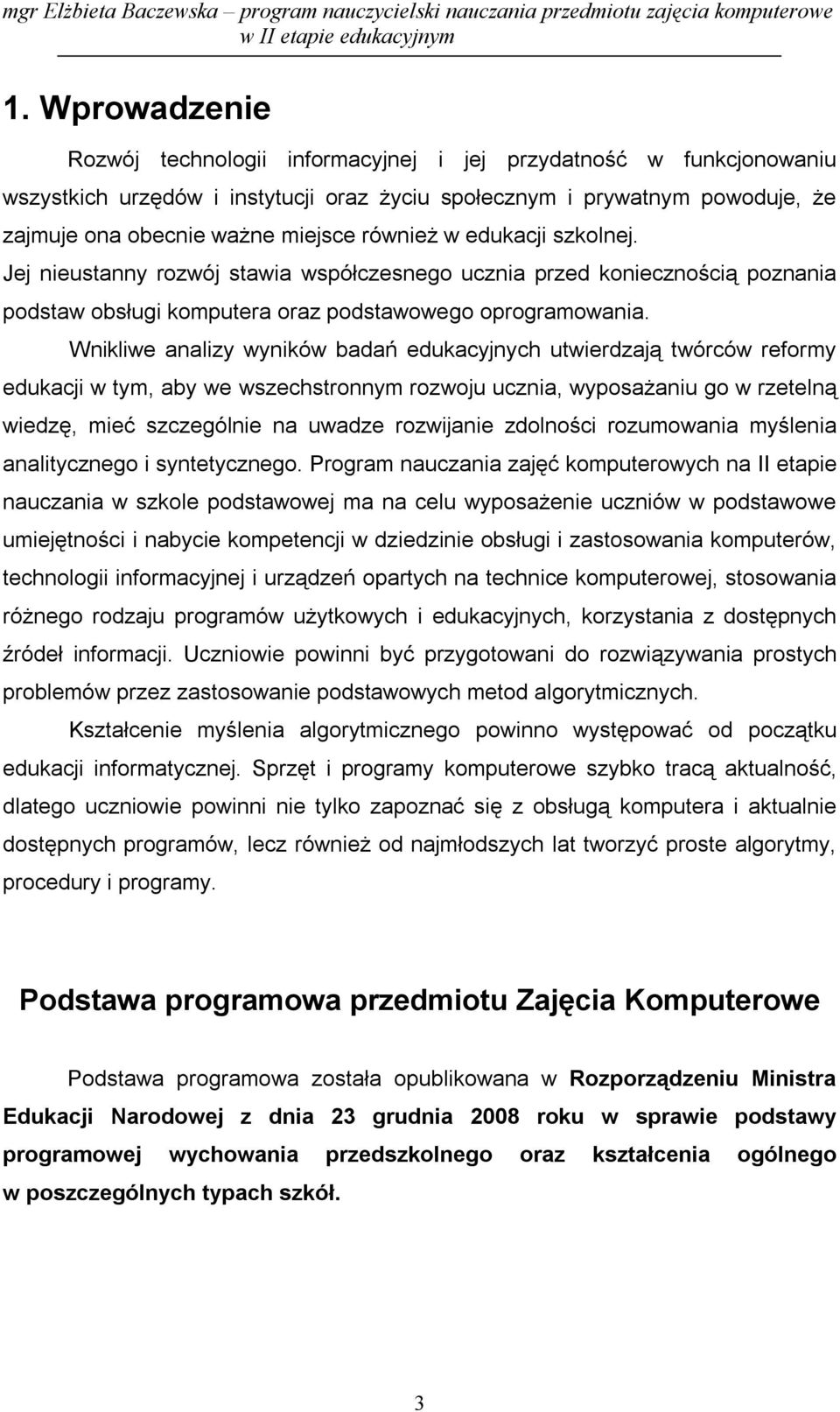 mgr Elżbieta Baczewska – program nauczycielski nauczania przedmiotu zajęcia komputerowe w II etapie edukacyjnym

1. Wprowadzenie

Rozwój technologii informacyjnej i jej przydatność w funkcjonowaniu wszystkich urzędów i instytucji oraz życiu społecznym i prywatnym powoduje, że zajmuje ona obecnie ważne miejsce również w edukacji szkolnej. Jej nieustanny rozwój stawia współczesnego ucznia przed koniecznością poznania podstaw obsługi komputera oraz podstawowego oprogramowania.

Wnikliwe analizy wyników badań edukacyjnych utwierdzają twórców reformy edukacji w tym, aby we wszechstronnym rozwoju ucznia, wyposażaniu go w rzetelną wiedzę, mieć szczególnie na uwadze rozwijanie zdolności rozumowania myślenia analitycznego i syntetycznego. Program nauczania zajęć komputerowych na II etapie nauczania w szkole podstawowej ma na celu wyposażenie uczniów w podstawowe umiejętności i nabycie kompetencji w dziedzinie obsługi i zastosowania komputerów, technologii informacyjnej i urządzeń opartych na technice komputerowej, stosowania różnego rodzaju programów użytkowych i edukacyjnych, korzystania z dostępnych źródeł informacji. Uczniowie powinni być przygotowani do rozwiązywania prostych problemów przez zastosowanie podstawowych metod algorytmicznych.

Kształcenie myślenia algorytmicznego powinno występować od początku edukacji informatycznej. Sprzęt i programy komputerowe szybko tracą aktualność, dlatego uczniowie powinni nie tylko zapoznać się z obsługą komputera i aktualnie dostępnych programów, lecz również od najmłodszych lat tworzyć proste algorytmy, procedury i programy.

Podstawa programowa przedmiotu Zajęcia Komputerowe

Podstawa programowa została opublikowana w Rozporządzeniu Ministra Edukacji Narodowej z dnia 23 grudnia 2008 roku w sprawie podstawy programowej wychowania przedszkolnego oraz kształcenia ogólnego w poszczególnych typach szkół.

3